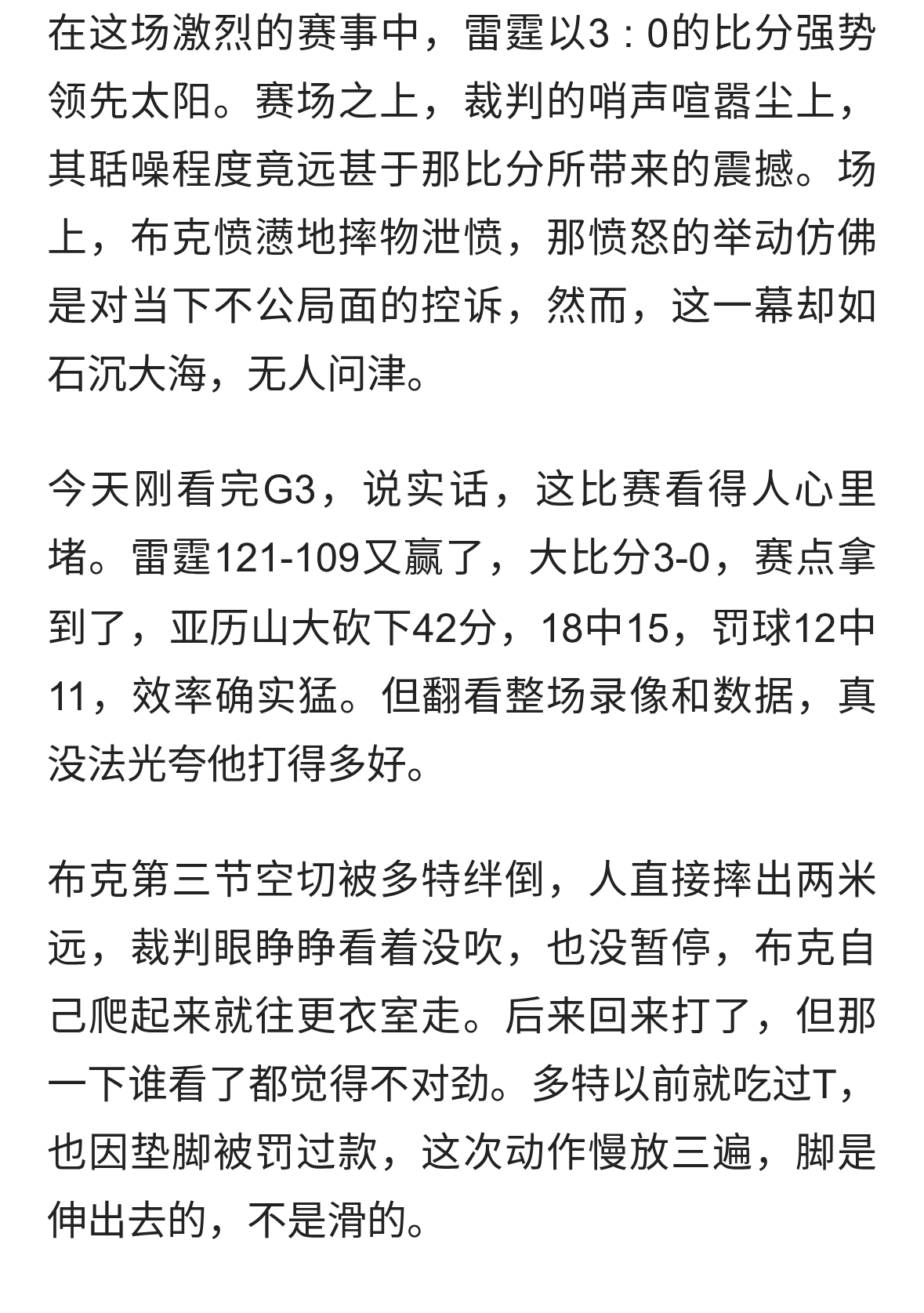 在这场激烈的赛事中，雷霆以3：0的比分强势领先太阳。赛场之上，裁判的哨声喧嚣尘上，其聒噪程度竟远甚于那比分所带来的震撼。场上，布克愤懑地摔物泄愤，那愤怒的举动仿佛是对当下不公局面的控诉，然而，这一幕却如石沉大海，无人问津。

今天刚看完G3，说实话，这比赛看得人心里堵。雷霆121-109又赢了，大比分3-0，赛点拿到了，亚历山大砍下42分，18中15，罚球12中11，效率确实猛。但翻看整场录像和数据，真没法光夸他打得多好。

布克第三节空切被多特绊倒，人直接摔出两米远，裁判眼睁睁看着没吹，也没暂停，布克自己爬起来就往更衣室走。后来回来打了，但那一下谁看了都觉得不对劲。多特以前就吃过T，也因垫脚被罚过款，这次动作慢放三遍，脚是伸出去的，不是滑的。